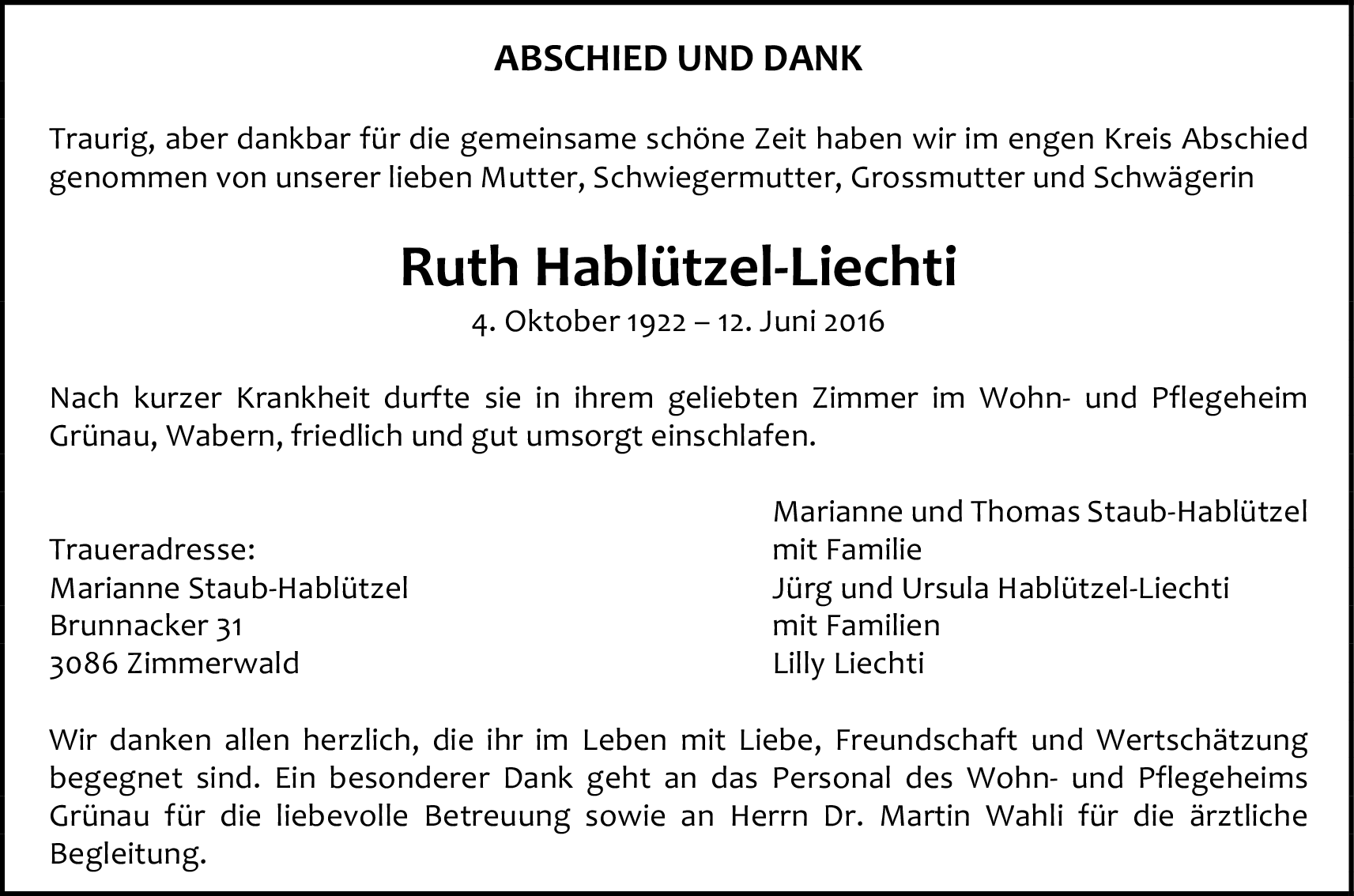 ABSCHIED UND DANK

Traurig, aber dankbar für die gemeinsame schöne Zeit haben wir im engen Kreis Abschied genommen von unserer lieben Mutter, Schwiegermutter, Grossmutter und Schwägerin

Ruth Hablützel-Liechti

4. Oktober 1922 – 12. Juni 2016

Nach kurzer Krankheit durfte sie in ihrem geliebten Zimmer im Wohn- und Pflegeheim Grünau, Wabern, friedlich und gut umsorgt einschlafen.

Traueradresse:
Marianne Staub-Hablützel
Brunnacker 31
3086 Zimmerwald

Marianne und Thomas Staub-Hablützel
mit Familie
Jürg und Ursula Hablützel-Liechti
mit Familien
Lilly Liechti

Wir danken allen herzlich, die ihr im Leben mit Liebe, Freundschaft und Wertschätzung begegnet sind. Ein besonderer Dank geht an das Personal des Wohn- und Pflegeheims Grünau für die liebevolle Betreuung sowie an Herrn Dr. Martin Wahli für die ärztliche Begleitung.